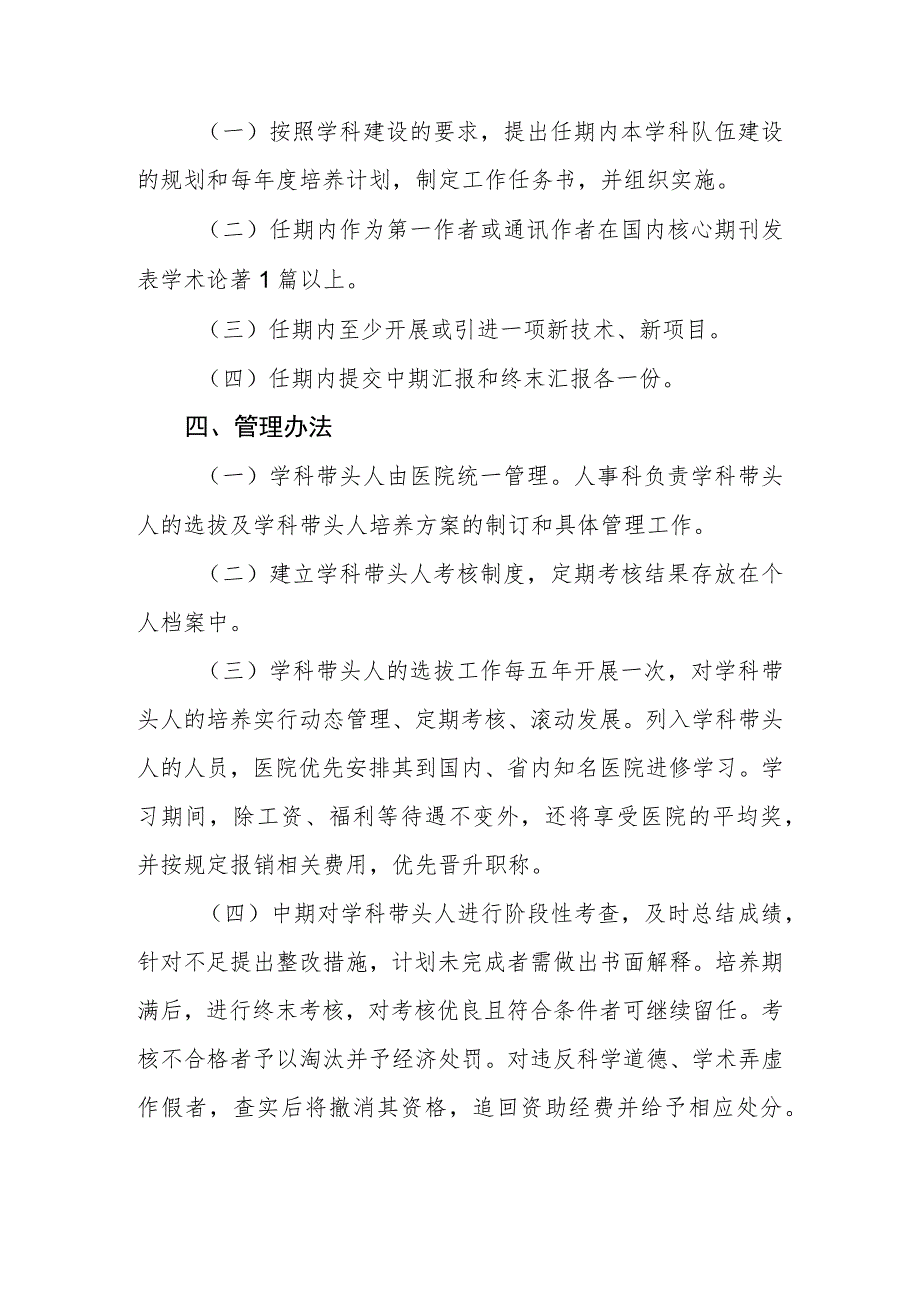 （一）按照学科建设的要求，提出任期内本学科队伍建设的规划和每年度培养计划，制定工作任务书，并组织实施。

（二）任期内作为第一作者或通讯作者在国内核心期刊发表学术论著1篇以上。

（三）任期内至少开展或引进一项新技术、新项目。

（四）任期内提交中期汇报和终末汇报各一份。

四、管理办法

（一）学科带头人由医院统一管理。人事科负责学科带头人的选拔及学科带头人培养方案的制订和具体管理工作。

（二）建立学科带头人考核制度，定期考核结果存放在个人档案中。

（三）学科带头人的选拔工作每五年开展一次，对学科带头人的培养实行动态管理、定期考核、滚动发展。列入学科带头人的人员，医院优先安排其到国内、省内知名医院进修学习。学习期间，除工资、福利等待遇不变外，还将享受医院的平均奖，并按规定报销相关费用，优先晋升职称。

（四）中期对学科带头人进行阶段性考查，及时总结成绩，针对不足提出整改措施，计划未完成者需做出书面解释。培养期满后，进行终末考核，对考核优良且符合条件者可继续留任。考核不合格者予以淘汰并予经济处罚。对违反科学道德、学术弄虚作假者，查实后将撤消其资格，追回资助经费并给予相应处分。